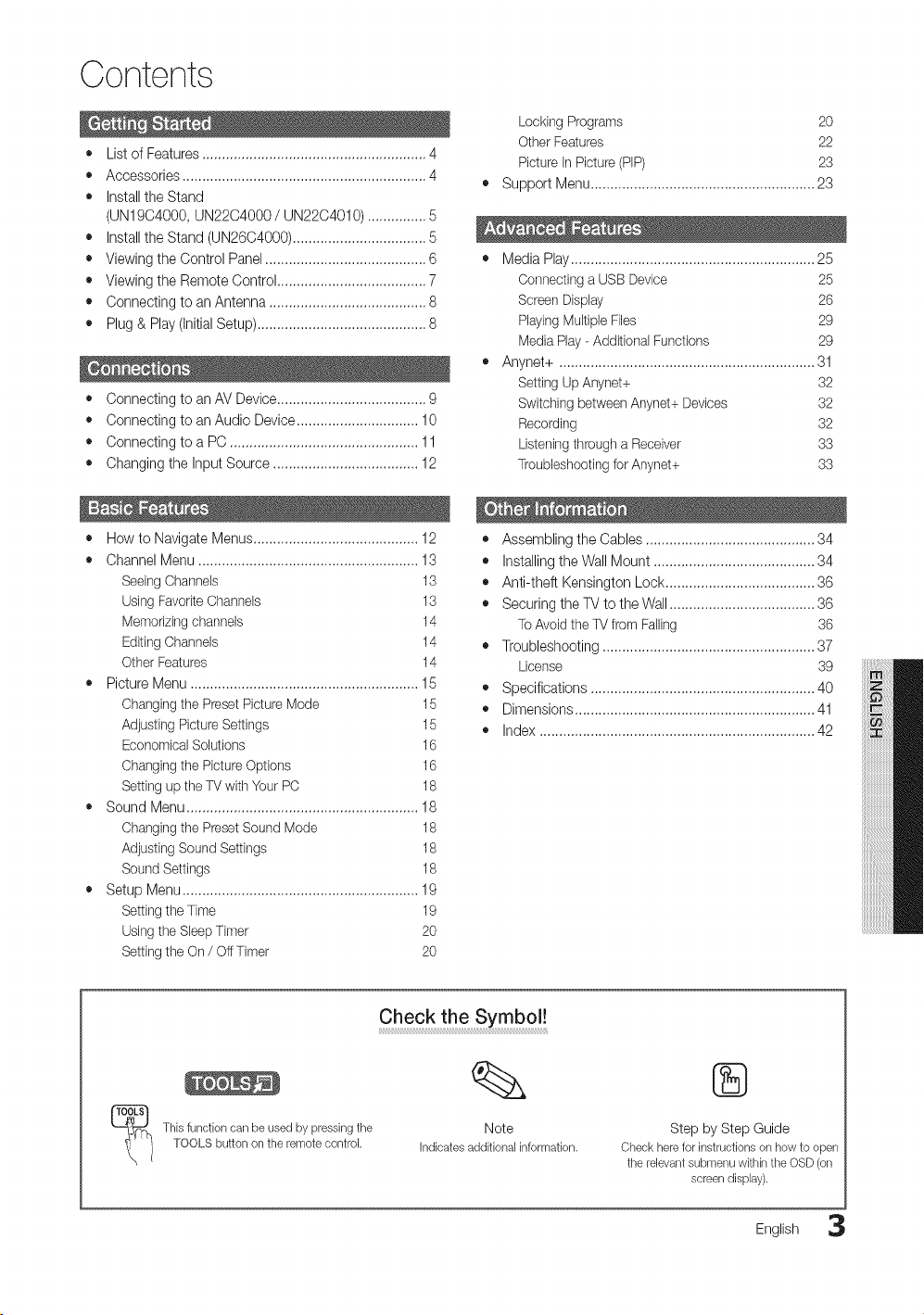 Contents

Getting Started

• List of Features 4
• Accessories 4
• Install the Stand (UN19C4000, UN22C4000 / UN22C4010) 5
• Install the Stand (UN26C4000) 5
• Viewing the Control Panel 6
• Viewing the Remote Control 7
• Connecting to an Antenna 8
• Plug & Play (Initial Setup) 8

Connections

• Connecting to an AV Device 9
• Connecting to an Audio Device 10
• Connecting to a PC 11
• Changing the Input Source 12

Basic Features

• How to Navigate Menus 12
• Channel Menu 13
Seeing Channels 13
Using Favorite Channels 13
Memorizing channels 14
Editing Channels 14
Other Features 14
• Picture Menu 15
Changing the Preset Picture Mode 15
Adjusting Picture Settings 15
Economical Solutions 16
Changing the Picture Options 16
Setting up the TV with Your PC 18
• Sound Menu 18
Changing the Preset Sound Mode 18
Adjusting Sound Settings 18
Sound Settings 18
• Setup Menu 19
Setting the Time 19
Using the Sleep Timer 20
Setting the On / Off Timer 20

Locking Programs 20
Other Features 22
Picture In Picture (PIP) 23
• Support Menu 23

Advanced Features

• Media Play 25
Connecting a USB Device 25
Screen Display 26
Playing Multiple Files 29
Media Play - Additional Functions 29
• Anynet+ 31
Setting Up Anynet+ 32
Switching between Anynet+ Devices 32
Recording 32
Listening through a Receiver 33
Troubleshooting for Anynet+ 33

Other Information

• Assembling the Cables 34
• Installing the Wall Mount 34
• Anti-theft Kensington Lock 36
• Securing the TV to the Wall 36
To Avoid the TV from Falling 36
• Troubleshooting 37
License 39
• Specifications 40
• Dimensions 41
• Index 42

ENGLISH

Check the Symbol!

TOOLS

TOOLS
This function can be used by pressing the TOOLS button on the remote control.

Note
Indicates additional information.

Step by Step Guide
Check here for instructions on how to open the relevant submenu within the OSD (on screen display).

English 3